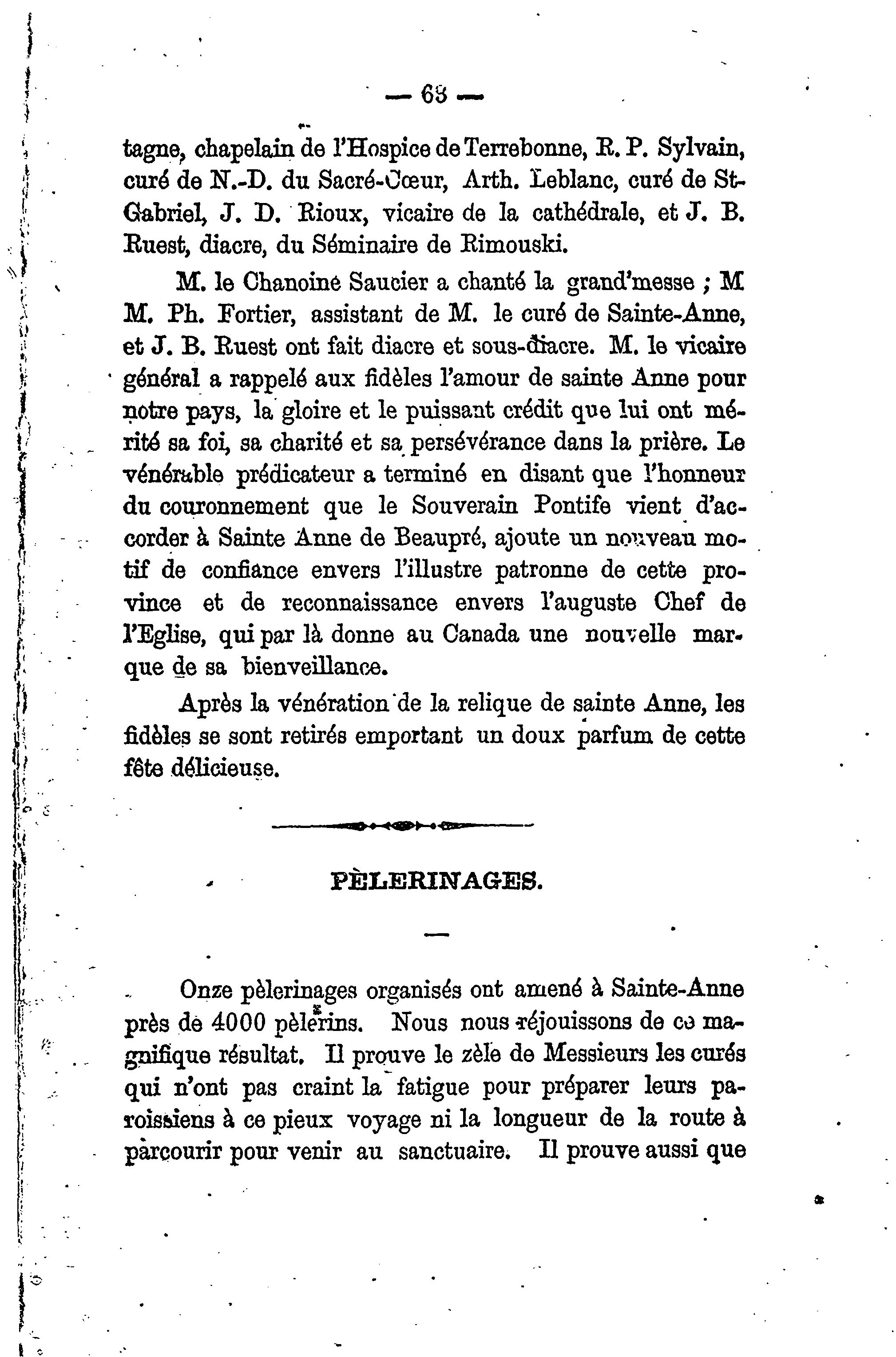 — 63 —

tagne, chapelain de l'Hospice de Terrebonne, R. P. Sylvain, curé de N.-D. du Sacré-Cœur, Arth. Leblanc, curé de St-Gabriel, J. D. Rioux, vicaire de la cathédrale, et J. B. Ruest, diacre, du Séminaire de Rimouski.

M. le Chanoine Saucier a chanté la grand'messe ; M M. Ph. Fortier, assistant de M. le curé de Sainte-Anne, et J. B. Ruest ont fait diacre et sous-diacre. M. le vicaire général a rappelé aux fidèles l'amour de sainte Anne pour notre pays, la gloire et le puissant crédit que lui ont mérité sa foi, sa charité et sa persévérance dans la prière. Le vénérable prédicateur a terminé en disant que l'honneur du couronnement que le Souverain Pontife vient d'accorder à Sainte Anne de Beaupré, ajoute un nouveau motif de confiance envers l'illustre patronne de cette province et de reconnaissance envers l'auguste Chef de l'Eglise, qui par là donne au Canada une nouvelle marque de sa bienveillance.

Après la vénération de la relique de sainte Anne, les fidèles se sont retirés emportant un doux parfum de cette fête délicieuse.

PÈLERINAGES.

Onze pèlerinages organisés ont amené à Sainte-Anne près de 4000 pèlerins. Nous nous réjouissons de ce magnifique résultat. Il prouve le zèle de Messieurs les curés qui n'ont pas craint la fatigue pour préparer leurs paroissiens à ce pieux voyage ni la longueur de la route à parcourir pour venir au sanctuaire. Il prouve aussi que